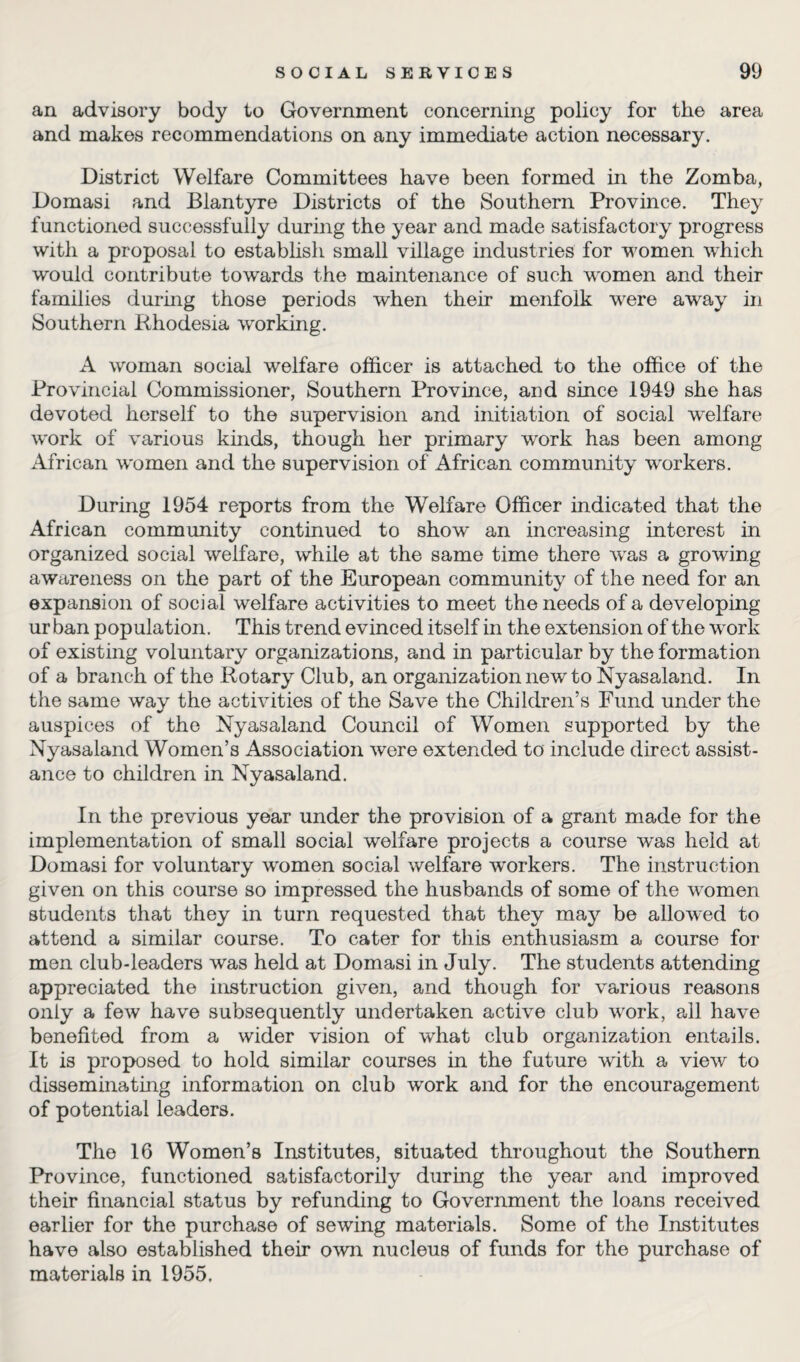 SOCIAL SERVICES 99

an advisory body to Government concerning policy for the area and makes recommendations on any immediate action necessary.

District Welfare Committees have been formed in the Zomba, Domasi and Blantyre Districts of the Southern Province. They functioned successfully during the year and made satisfactory progress with a proposal to establish small village industries for women which would contribute towards the maintenance of such women and their families during those periods when their menfolk were away in Southern Rhodesia working.

A woman social welfare officer is attached to the office of the Provincial Commissioner, Southern Province, and since 1949 she has devoted herself to the supervision and initiation of social welfare work of various kinds, though her primary work has been among African women and the supervision of African community workers.

During 1954 reports from the Welfare Officer indicated that the African community continued to show an increasing interest in organized social welfare, while at the same time there was a growing awareness on the part of the European community of the need for an expansion of social welfare activities to meet the needs of a developing urban population. This trend evinced itself in the extension of the work of existing voluntary organizations, and in particular by the formation of a branch of the Rotary Club, an organization new to Nyasaland. In the same way the activities of the Save the Children's Fund under the auspices of the Nyasaland Council of Women supported by the Nyasaland Women's Association were extended to include direct assistance to children in Nyasaland.

In the previous year under the provision of a grant made for the implementation of small social welfare projects a course was held at Domasi for voluntary women social welfare workers. The instruction given on this course so impressed the husbands of some of the women students that they in turn requested that they may be allowed to attend a similar course. To cater for this enthusiasm a course for men club-leaders was held at Domasi in July. The students attending appreciated the instruction given, and though for various reasons only a few have subsequently undertaken active club work, all have benefited from a wider vision of what club organization entails. It is proposed to hold similar courses in the future with a view to disseminating information on club work and for the encouragement of potential leaders.

The 16 Women's Institutes, situated throughout the Southern Province, functioned satisfactorily during the year and improved their financial status by refunding to Government the loans received earlier for the purchase of sewing materials. Some of the Institutes have also established their own nucleus of funds for the purchase of materials in 1955.